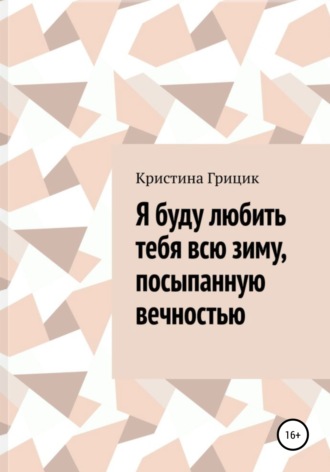 Кристина Грицик

Я буду любить тебя всю зиму, посыпанную вечностью

16+